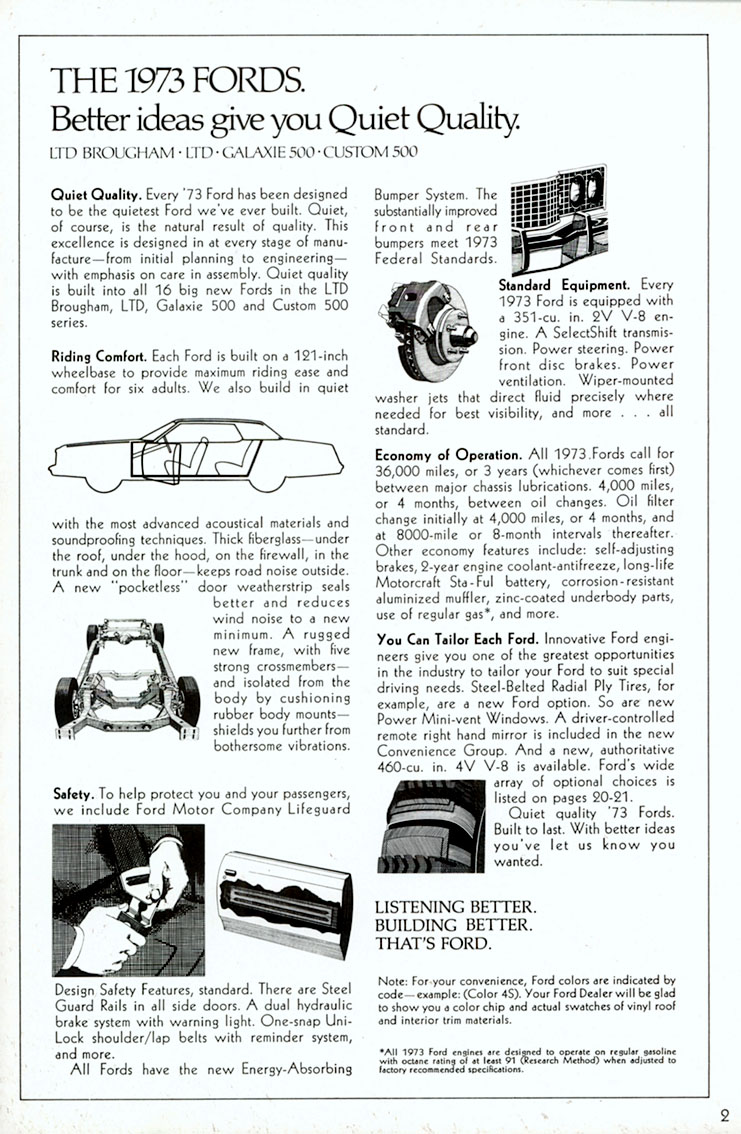 THE 1973 FORDS.
Better ideas give you Quiet Quality.
LTD BROUGHAM · LTD · GALAXIE 500 · CUSTOM 500

**Quiet Quality.** Every '73 Ford has been designed to be the quietest Ford we've ever built. Quiet, of course, is the natural result of quality. This excellence is designed in at every stage of manufacture—from initial planning to engineering—with emphasis on care in assembly. Quiet quality is built into all 16 big new Fords in the LTD Brougham, LTD, Galaxie 500 and Custom 500 series.

**Riding Comfort.** Each Ford is built on a 121-inch wheelbase to provide maximum riding ease and comfort for six adults. We also build in quiet

with the most advanced acoustical materials and soundproofing techniques. Thick fiberglass—under the roof, under the hood, on the firewall, in the trunk and on the floor—keeps road noise outside. A new "pocketless" door weatherstrip seals better and reduces wind noise to a new minimum. A rugged new frame, with five strong crossmembers—and isolated from the body by cushioning rubber body mounts—shields you further from bothersome vibrations.

**Safety.** To help protect you and your passengers, we include Ford Motor Company Lifeguard

Design Safety Features, standard. There are Steel Guard Rails in all side doors. A dual hydraulic brake system with warning light. One-snap Uni-Lock shoulder/lap belts with reminder system, and more.

All Fords have the new Energy-Absorbing Bumper System. The substantially improved front and rear bumpers meet 1973 Federal Standards.

**Standard Equipment.** Every 1973 Ford is equipped with a 351-cu. in. 2V V-8 engine. A SelectShift transmission. Power steering. Power front disc brakes. Power ventilation. Wiper-mounted washer jets that direct fluid precisely where needed for best visibility, and more . . . all standard.

**Economy of Operation.** All 1973 Fords call for 36,000 miles, or 3 years (whichever comes first) between major chassis lubrications. 4,000 miles, or 4 months, between oil changes. Oil filter change initially at 4,000 miles, or 4 months, and at 8000-mile or 8-month intervals thereafter. Other economy features include: self-adjusting brakes, 2-year engine coolant-antifreeze, long-life Motorcraft Sta-Ful battery, corrosion-resistant aluminized muffler, zinc-coated underbody parts, use of regular gas*, and more.

**You Can Tailor Each Ford.** Innovative Ford engineers give you one of the greatest opportunities in the industry to tailor your Ford to suit special driving needs. Steel-Belted Radial Ply Tires, for example, are a new Ford option. So are new Power Mini-vent Windows. A driver-controlled remote right hand mirror is included in the new Convenience Group. And a new, authoritative 460-cu. in. 4V V-8 is available. Ford's wide array of optional choices is listed on pages 20-21.

Quiet quality '73 Fords. Built to last. With better ideas you've let us know you wanted.

LISTENING BETTER.
BUILDING BETTER.
THAT'S FORD.

Note: For your convenience, Ford colors are indicated by code—example: (Color 4S). Your Ford Dealer will be glad to show you a color chip and actual swatches of vinyl roof and interior trim materials.

*All 1973 Ford engines are designed to operate on regular gasoline with octane rating of at least 91 (Research Method) when adjusted to factory recommended specifications.

2